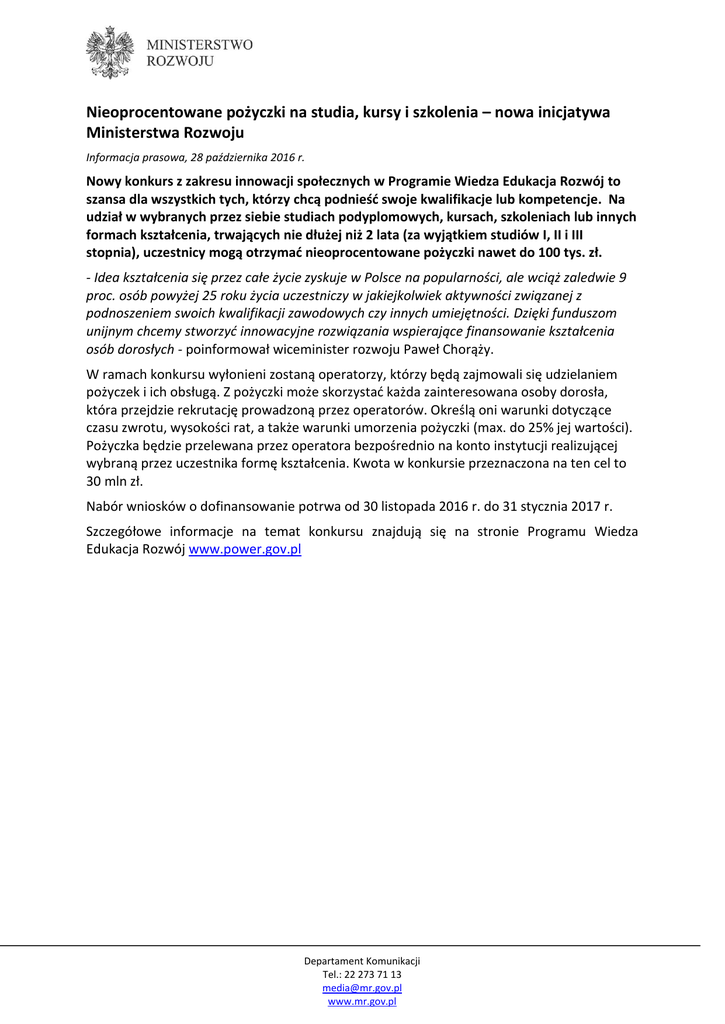 MINISTERSTWO
ROZWOJU

Nieoprocentowane pożyczki na studia, kursy i szkolenia – nowa inicjatywa Ministerstwa Rozwoju

Informacja prasowa, 28 października 2016 r.

Nowy konkurs z zakresu innowacji społecznych w Programie Wiedza Edukacja Rozwój to szansa dla wszystkich tych, którzy chcą podnieść swoje kwalifikacje lub kompetencje. Na udział w wybranych przez siebie studiach podyplomowych, kursach, szkoleniach lub innych formach kształcenia, trwających nie dłużej niż 2 lata (za wyjątkiem studiów I, II i III stopnia), uczestnicy mogą otrzymać nieoprocentowane pożyczki nawet do 100 tys. zł.

- Idea kształcenia się przez całe życie zyskuje w Polsce na popularności, ale wciąż zaledwie 9 proc. osób powyżej 25 roku życia uczestniczy w jakiejkolwiek aktywności związanej z podnoszeniem swoich kwalifikacji zawodowych czy innych umiejętności. Dzięki funduszom unijnym chcemy stworzyć innowacyjne rozwiązania wspierające finansowanie kształcenia osób dorosłych - poinformował wiceminister rozwoju Paweł Chorąży.

W ramach konkursu wyłonieni zostaną operatorzy, którzy będą zajmowali się udzielaniem pożyczek i ich obsługą. Z pożyczki może skorzystać każda zainteresowana osoby dorosła, która przejdzie rekrutację prowadzoną przez operatorów. Określą oni warunki dotyczące czasu zwrotu, wysokości rat, a także warunki umorzenia pożyczki (max. do 25% jej wartości). Pożyczka będzie przelewana przez operatora bezpośrednio na konto instytucji realizującej wybraną przez uczestnika formę kształcenia. Kwota w konkursie przeznaczona na ten cel to 30 mln zł.

Nabór wniosków o dofinansowanie potrwa od 30 listopada 2016 r. do 31 stycznia 2017 r.

Szczegółowe informacje na temat konkursu znajdują się na stronie Programu Wiedza Edukacja Rozwój www.power.gov.pl

Departament Komunikacji
Tel.: 22 273 71 13
media@mr.gov.pl
www.mr.gov.pl